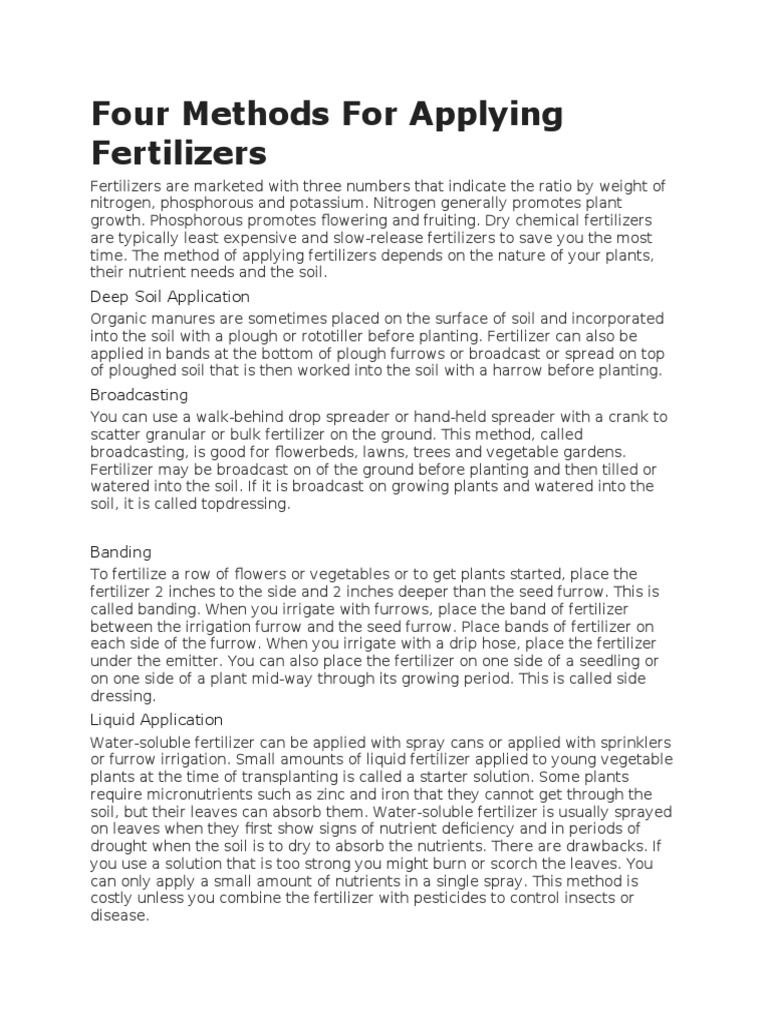 Four Methods For Applying Fertilizers

Fertilizers are marketed with three numbers that indicate the ratio by weight of nitrogen, phosphorous and potassium. Nitrogen generally promotes plant growth. Phosphorous promotes flowering and fruiting. Dry chemical fertilizers are typically least expensive and slow-release fertilizers to save you the most time. The method of applying fertilizers depends on the nature of your plants, their nutrient needs and the soil.

Deep Soil Application

Organic manures are sometimes placed on the surface of soil and incorporated into the soil with a plough or rototiller before planting. Fertilizer can also be applied in bands at the bottom of plough furrows or broadcast or spread on top of ploughed soil that is then worked into the soil with a harrow before planting.

Broadcasting

You can use a walk-behind drop spreader or hand-held spreader with a crank to scatter granular or bulk fertilizer on the ground. This method, called broadcasting, is good for flowerbeds, lawns, trees and vegetable gardens. Fertilizer may be broadcast on of the ground before planting and then tilled or watered into the soil. If it is broadcast on growing plants and watered into the soil, it is called topdressing.

Banding

To fertilize a row of flowers or vegetables or to get plants started, place the fertilizer 2 inches to the side and 2 inches deeper than the seed furrow. This is called banding. When you irrigate with furrows, place the band of fertilizer between the irrigation furrow and the seed furrow. Place bands of fertilizer on each side of the furrow. When you irrigate with a drip hose, place the fertilizer under the emitter. You can also place the fertilizer on one side of a seedling or on one side of a plant mid-way through its growing period. This is called side dressing.

Liquid Application

Water-soluble fertilizer can be applied with spray cans or applied with sprinklers or furrow irrigation. Small amounts of liquid fertilizer applied to young vegetable plants at the time of transplanting is called a starter solution. Some plants require micronutrients such as zinc and iron that they cannot get through the soil, but their leaves can absorb them. Water-soluble fertilizer is usually sprayed on leaves when they first show signs of nutrient deficiency and in periods of drought when the soil is to dry to absorb the nutrients. There are drawbacks. If you use a solution that is too strong you might burn or scorch the leaves. You can only apply a small amount of nutrients in a single spray. This method is costly unless you combine the fertilizer with pesticides to control insects or disease.